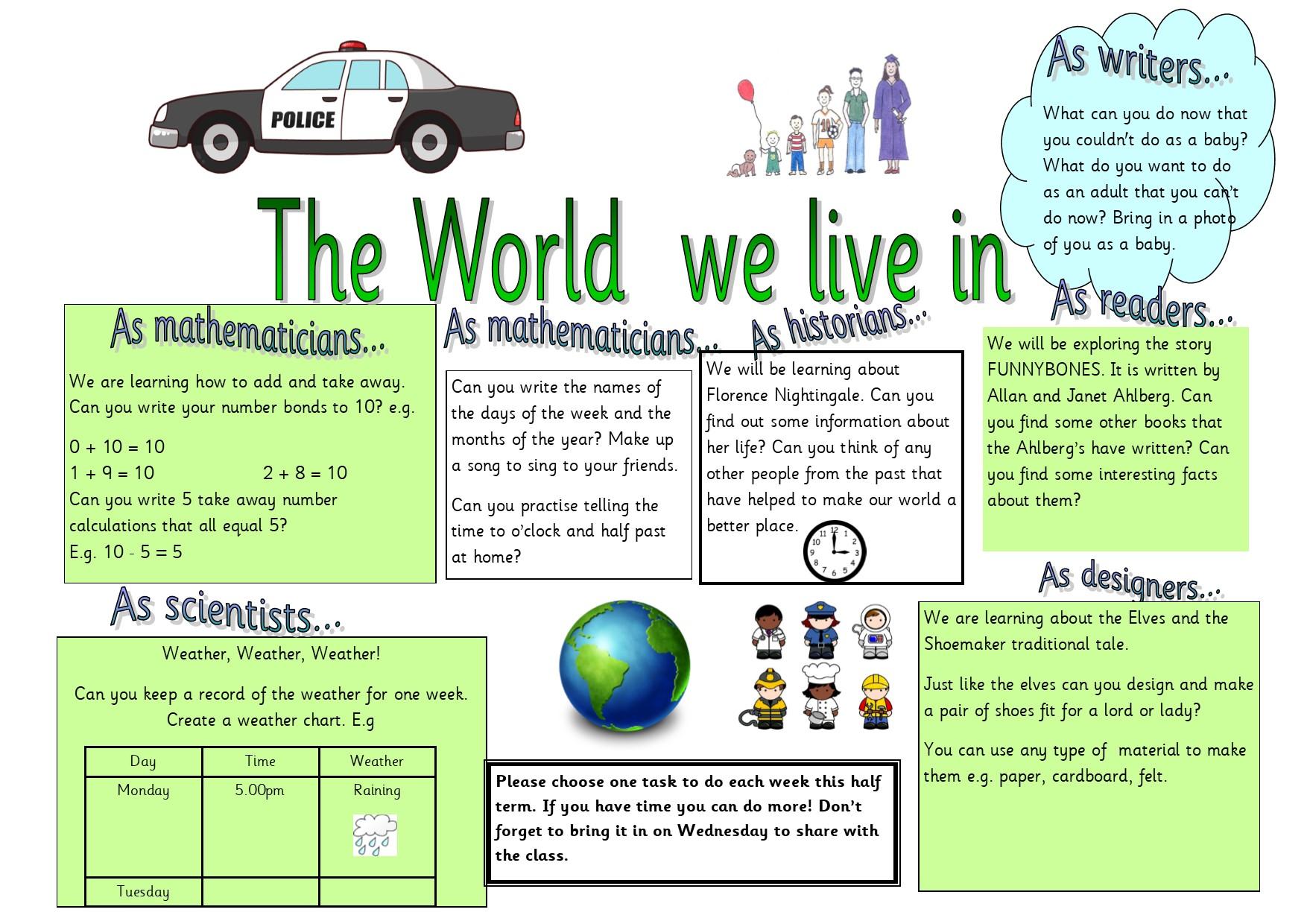 POLICE

As writers...

What can you do now that you couldn't do as a baby? What do you want to do as an adult that you can't do now? Bring in a photo of you as a baby.

The World we live in

As mathematicians...

We are learning how to add and take away. Can you write your number bonds to 10? e.g.

0 + 10 = 10
1 + 9 = 10 2 + 8 = 10
Can you write 5 take away number calculations that all equal 5?
E.g. 10 - 5 = 5

As mathematicians...

Can you write the names of the days of the week and the months of the year? Make up a song to sing to your friends.

Can you practise telling the time to o'clock and half past at home?

As historians...

We will be learning about Florence Nightingale. Can you find out some information about her life? Can you think of any other people from the past that have helped to make our world a better place.

As readers...

We will be exploring the story FUNNYBONES. It is written by Allan and Janet Ahlberg. Can you find some other books that the Ahlberg's have written? Can you find some interesting facts about them?

As scientists...

Weather, Weather, Weather!

Can you keep a record of the weather for one week. Create a weather chart. E.g

| Day | Time | Weather |
|---|---|---|
| Monday | 5.00pm | Raining |
| Tuesday | | |

Please choose one task to do each week this half term. If you have time you can do more! Don't forget to bring it in on Wednesday to share with the class.

As designers...

We are learning about the Elves and the Shoemaker traditional tale.

Just like the elves can you design and make a pair of shoes fit for a lord or lady?

You can use any type of material to make them e.g. paper, cardboard, felt.